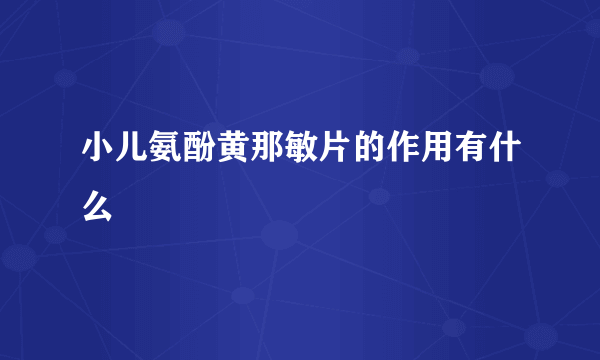 小儿氨酚黄那敏片的作用有什么